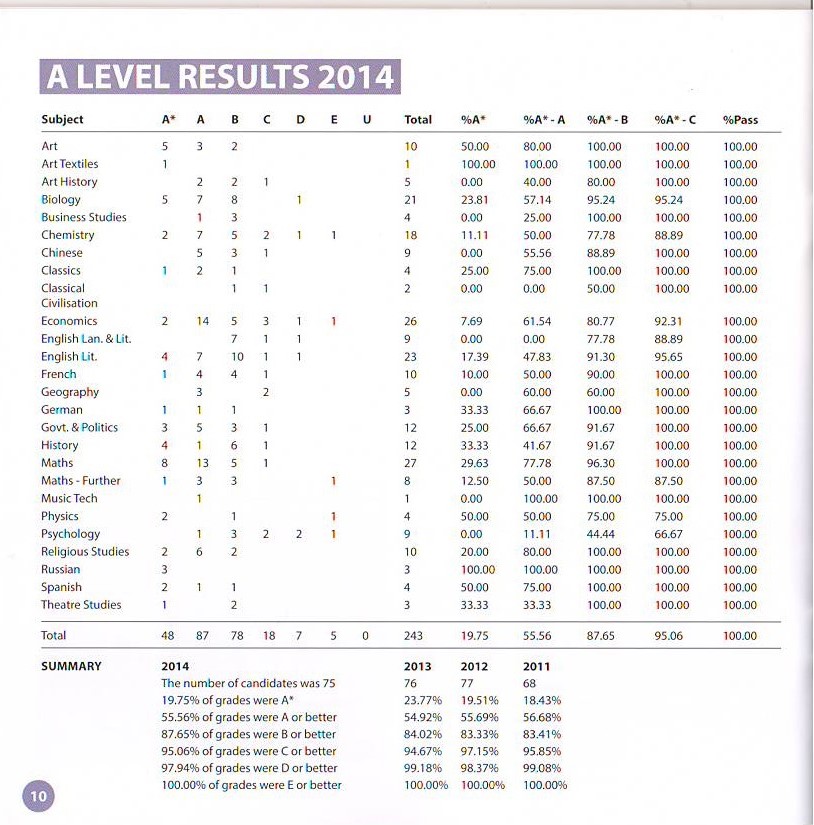 A LEVEL RESULTS 2014

| Subject | A* | A | B | C | D | E | U | Total | %A* | %A* - A | %A* - B | %A* - C | %Pass |
|---|---|---|---|---|---|---|---|---|---|---|---|---|---|
| Art | 5 | 3 | 2 | | | | | 10 | 50.00 | 80.00 | 100.00 | 100.00 | 100.00 |
| Art Textiles | 1 | | | | | | | 1 | 100.00 | 100.00 | 100.00 | 100.00 | 100.00 |
| Art History | | 2 | 2 | 1 | | | | 5 | 0.00 | 40.00 | 80.00 | 100.00 | 100.00 |
| Biology | 5 | 7 | 8 | | 1 | | | 21 | 23.81 | 57.14 | 95.24 | 95.24 | 100.00 |
| Business Studies | | 1 | 3 | | | | | 4 | 0.00 | 25.00 | 100.00 | 100.00 | 100.00 |
| Chemistry | 2 | 7 | 5 | 2 | 1 | 1 | | 18 | 11.11 | 50.00 | 77.78 | 88.89 | 100.00 |
| Chinese | | 5 | 3 | 1 | | | | 9 | 0.00 | 55.56 | 88.89 | 100.00 | 100.00 |
| Classics | 1 | 2 | 1 | | | | | 4 | 25.00 | 75.00 | 100.00 | 100.00 | 100.00 |
| Classical Civilisation | | | 1 | 1 | | | | 2 | 0.00 | 0.00 | 50.00 | 100.00 | 100.00 |
| Economics | 2 | 14 | 5 | 3 | 1 | 1 | | 26 | 7.69 | 61.54 | 80.77 | 92.31 | 100.00 |
| English Lan. & Lit. | | | 7 | 1 | 1 | | | 9 | 0.00 | 0.00 | 77.78 | 88.89 | 100.00 |
| English Lit. | 4 | 7 | 10 | 1 | 1 | | | 23 | 17.39 | 47.83 | 91.30 | 95.65 | 100.00 |
| French | 1 | 4 | 4 | 1 | | | | 10 | 10.00 | 50.00 | 90.00 | 100.00 | 100.00 |
| Geography | | 3 | | 2 | | | | 5 | 0.00 | 60.00 | 60.00 | 100.00 | 100.00 |
| German | 1 | 1 | 1 | | | | | 3 | 33.33 | 66.67 | 100.00 | 100.00 | 100.00 |
| Govt. & Politics | 3 | 5 | 3 | 1 | | | | 12 | 25.00 | 66.67 | 91.67 | 100.00 | 100.00 |
| History | 4 | 1 | 6 | 1 | | | | 12 | 33.33 | 41.67 | 91.67 | 100.00 | 100.00 |
| Maths | 8 | 13 | 5 | 1 | | | | 27 | 29.63 | 77.78 | 96.30 | 100.00 | 100.00 |
| Maths - Further | 1 | 3 | 3 | | | 1 | | 8 | 12.50 | 50.00 | 87.50 | 87.50 | 100.00 |
| Music Tech | | 1 | | | | | | 1 | 0.00 | 100.00 | 100.00 | 100.00 | 100.00 |
| Physics | 2 | | 1 | | | 1 | | 4 | 50.00 | 50.00 | 75.00 | 75.00 | 100.00 |
| Psychology | | 1 | 3 | 2 | 2 | 1 | | 9 | 0.00 | 11.11 | 44.44 | 66.67 | 100.00 |
| Religious Studies | 2 | 6 | 2 | | | | | 10 | 20.00 | 80.00 | 100.00 | 100.00 | 100.00 |
| Russian | 3 | | | | | | | 3 | 100.00 | 100.00 | 100.00 | 100.00 | 100.00 |
| Spanish | 2 | 1 | 1 | | | | | 4 | 50.00 | 75.00 | 100.00 | 100.00 | 100.00 |
| Theatre Studies | 1 | | 2 | | | | | 3 | 33.33 | 33.33 | 100.00 | 100.00 | 100.00 |
| Total | 48 | 87 | 78 | 18 | 7 | 5 | 0 | 243 | 19.75 | 55.56 | 87.65 | 95.06 | 100.00 |

| SUMMARY | 2014 | 2013 | 2012 | 2011 |
|---|---|---|---|---|
| | The number of candidates was 75 | 76 | 77 | 68 |
| | 19.75% of grades were A* | 23.77% | 19.51% | 18.43% |
| | 55.56% of grades were A or better | 54.92% | 55.69% | 56.68% |
| | 87.65% of grades were B or better | 84.02% | 83.33% | 83.41% |
| | 95.06% of grades were C or better | 94.67% | 97.15% | 95.85% |
| | 97.94% of grades were D or better | 99.18% | 98.37% | 99.08% |
| | 100.00% of grades were E or better | 100.00% | 100.00% | 100.00% |

10